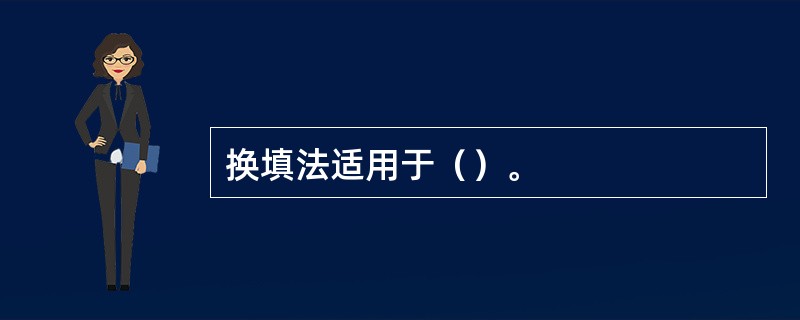 换填法适用于（）。